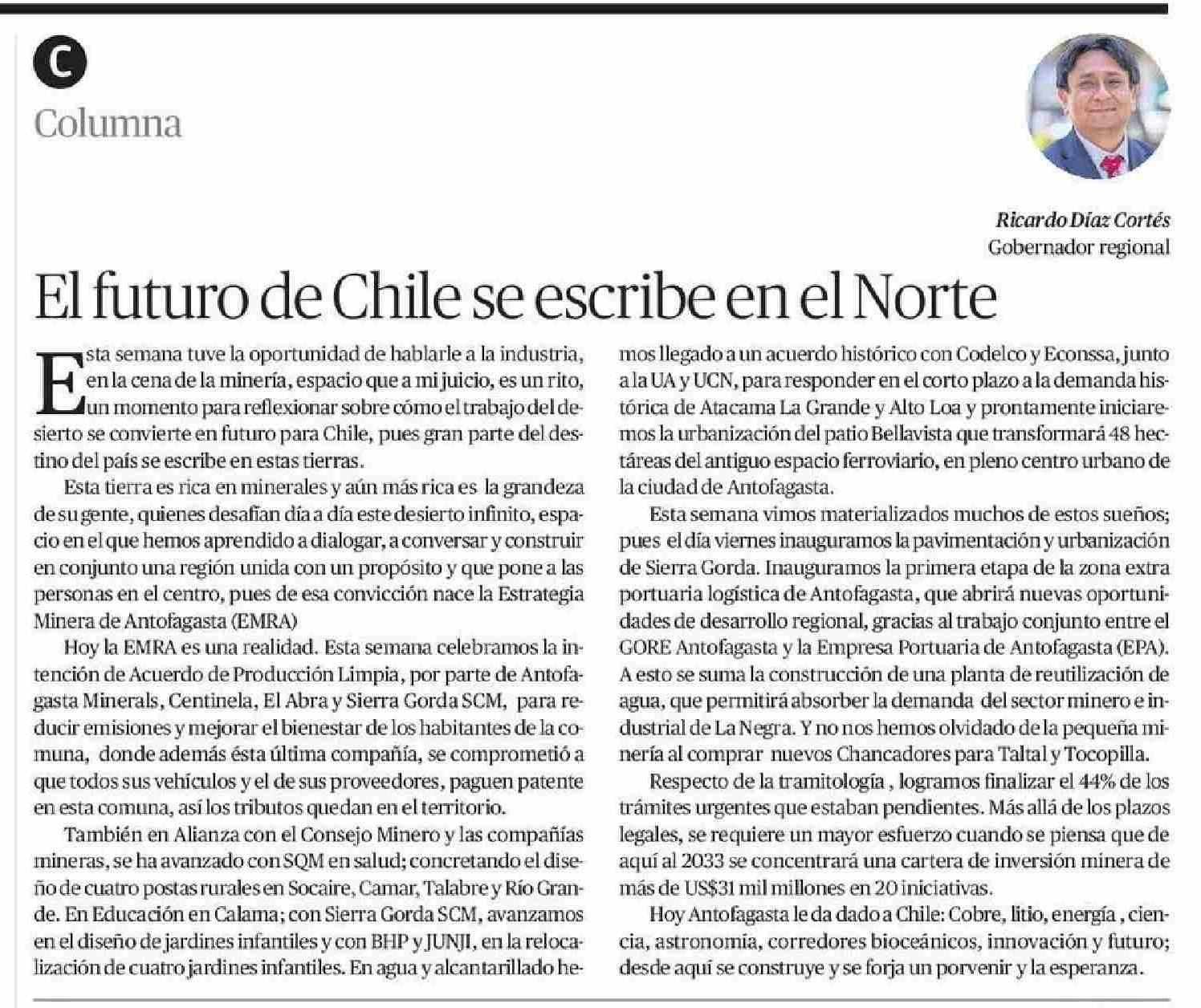 C

Columna

Ricardo Díaz Cortés
Gobernador regional

El futuro de Chile se escribe en el Norte

Esta semana tuve la oportunidad de hablarle a la industria, en la cena de la minería, espacio que a mi juicio, es un rito, un momento para reflexionar sobre cómo el trabajo del desierto se convierte en futuro para Chile, pues gran parte del destino del país se escribe en estas tierras.

Esta tierra es rica en minerales y aún más rica es la grandeza de su gente, quienes desafían día a día este desierto infinito, espacio en el que hemos aprendido a dialogar, a conversar y construir en conjunto una región unida con un propósito y que pone a las personas en el centro, pues de esa convicción nace la Estrategia Minera de Antofagasta (EMRA)

Hoy la EMRA es una realidad. Esta semana celebramos la intención de Acuerdo de Producción Limpia, por parte de Antofagasta Minerals, Centinela, El Abra y Sierra Gorda SCM, para reducir emisiones y mejorar el bienestar de los habitantes de la comuna, donde además ésta última compañía, se comprometió a que todos sus vehículos y el de sus proveedores, paguen patente en esta comuna, así los tributos quedan en el territorio.

También en Alianza con el Consejo Minero y las compañías mineras, se ha avanzado con SQM en salud; concretando el diseño de cuatro postas rurales en Socaire, Camar, Talabre y Río Grande. En Educación en Calama; con Sierra Gorda SCM, avanzamos en el diseño de jardines infantiles y con BHP y JUNJI, en la relocalización de cuatro jardines infantiles. En agua y alcantarillado hemos llegado a un acuerdo histórico con Codelco y Econssa, junto a la UA y UCN, para responder en el corto plazo a la demanda histórica de Atacama La Grande y Alto Loa y prontamente iniciaremos la urbanización del patio Bellavista que transformará 48 hectáreas del antiguo espacio ferroviario, en pleno centro urbano de la ciudad de Antofagasta.

Esta semana vimos materializados muchos de estos sueños; pues el día viernes inauguramos la pavimentación y urbanización de Sierra Gorda. Inauguramos la primera etapa de la zona extra portuaria logística de Antofagasta, que abrirá nuevas oportunidades de desarrollo regional, gracias al trabajo conjunto entre el GORE Antofagasta y la Empresa Portuaria de Antofagasta (EPA). A esto se suma la construcción de una planta de reutilización de agua, que permitirá absorber la demanda del sector minero e industrial de La Negra. Y no nos hemos olvidado de la pequeña minería al comprar nuevos Chancadores para Taltal y Tocopilla.

Respecto de la tramitología , logramos finalizar el 44% de los trámites urgentes que estaban pendientes. Más allá de los plazos legales, se requiere un mayor esfuerzo cuando se piensa que de aquí al 2033 se concentrará una cartera de inversión minera de más de US$31 mil millones en 20 iniciativas.

Hoy Antofagasta le da dado a Chile: Cobre, litio, energía , ciencia, astronomía, corredores bioceánicos, innovación y futuro; desde aquí se construye y se forja un porvenir y la esperanza.